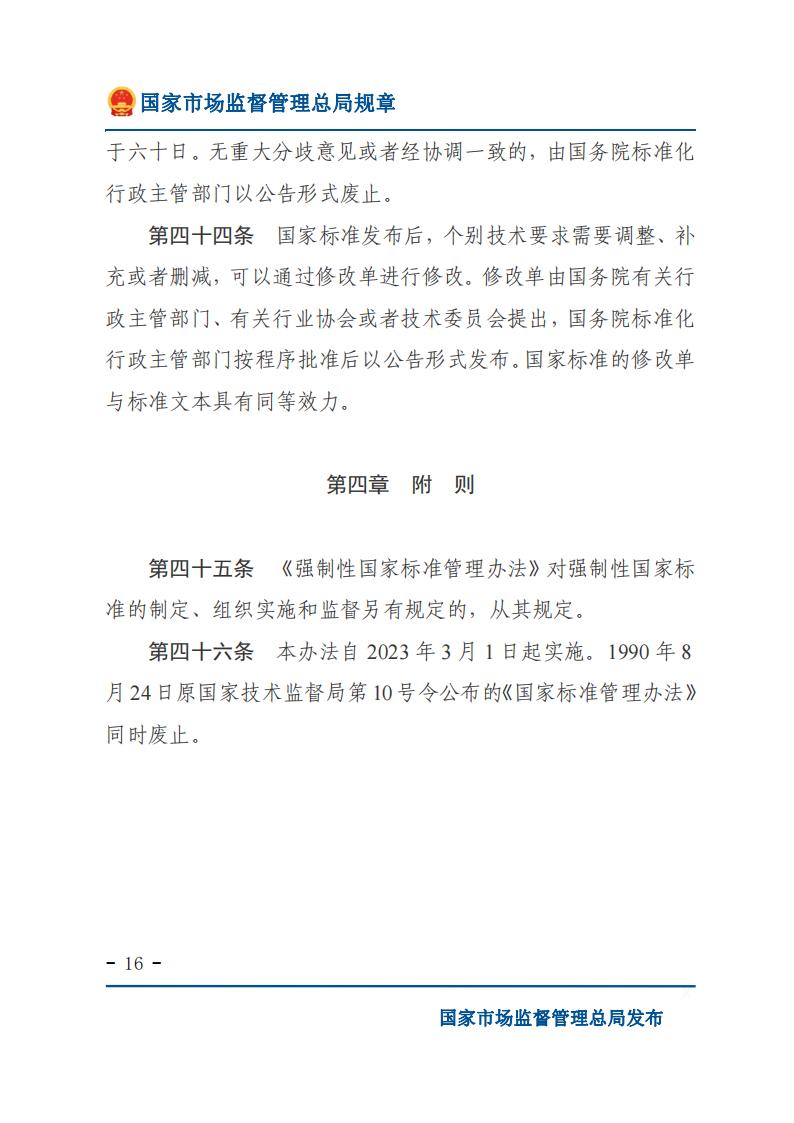 国家市场监督管理总局规章

于六十日。无重大分歧意见或者经协调一致的，由国务院标准化行政主管部门以公告形式废止。

第四十四条 国家标准发布后，个别技术要求需要调整、补充或者删减，可以通过修改单进行修改。修改单由国务院有关行政主管部门、有关行业协会或者技术委员会提出，国务院标准化行政主管部门按程序批准后以公告形式发布。国家标准的修改单与标准文本具有同等效力。

第四章 附 则

第四十五条 《强制性国家标准管理办法》对强制性国家标准的制定、组织实施和监督另有规定的，从其规定。

第四十六条 本办法自2023年3月1日起实施。1990年8月24日原国家技术监督局第10号令公布的《国家标准管理办法》同时废止。

- 16 -

国家市场监督管理总局发布